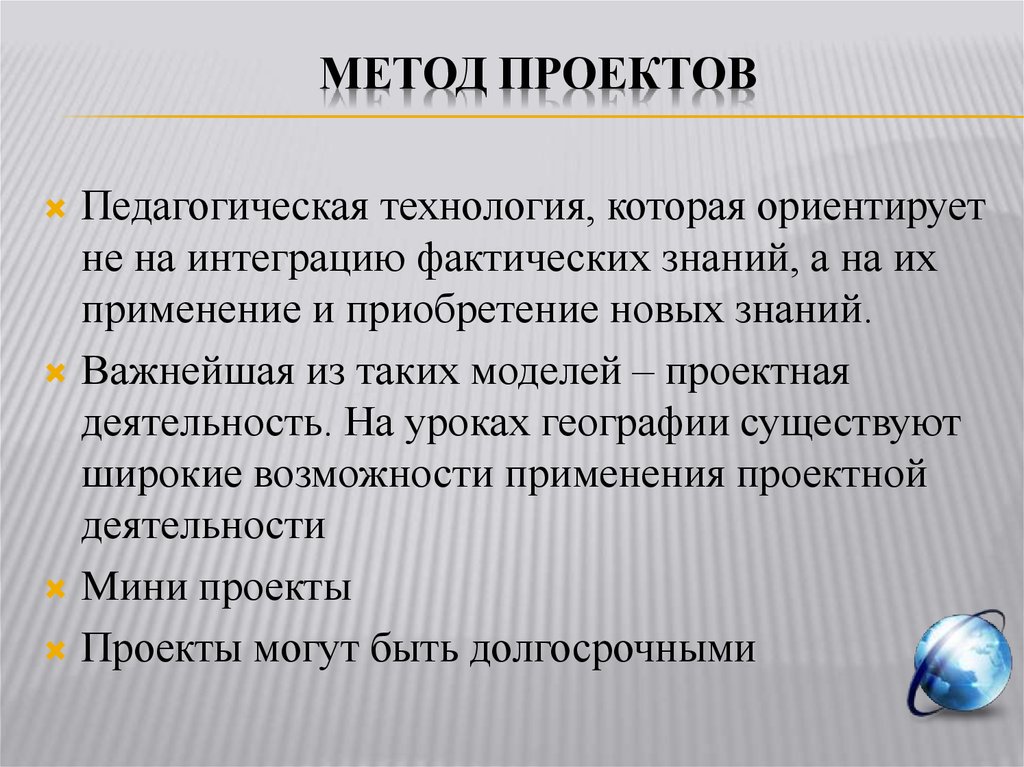 МЕТОД ПРОЕКТОВ

Педагогическая технология, которая ориентирует не на интеграцию фактических знаний, а на их применение и приобретение новых знаний.

Важнейшая из таких моделей – проектная деятельность. На уроках географии существуют широкие возможности применения проектной деятельности

Мини проекты

Проекты могут быть долгосрочными